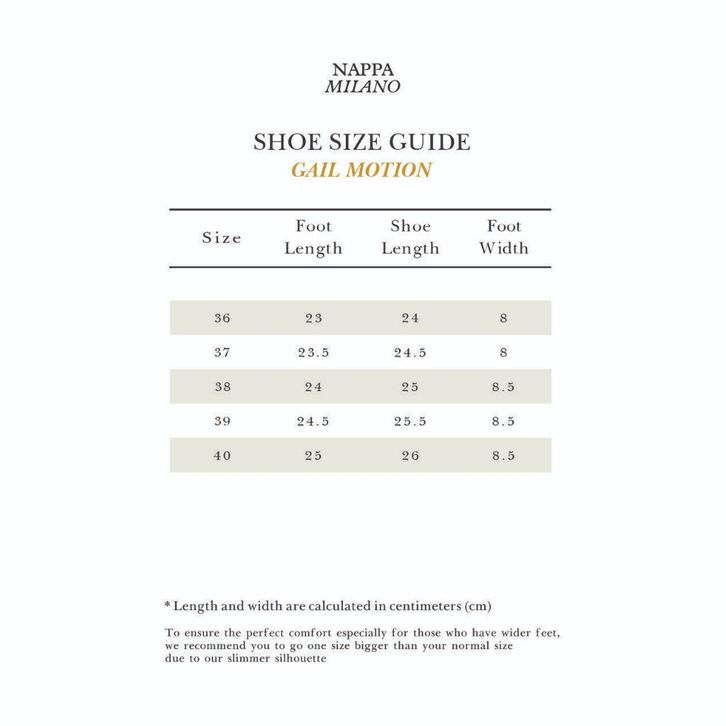 NAPPA
MILANO

SHOE SIZE GUIDE
GAIL MOTION

| Size | Foot Length | Shoe Length | Foot Width |
|---|---|---|---|
| 36 | 23 | 24 | 8 |
| 37 | 23.5 | 24.5 | 8 |
| 38 | 24 | 25 | 8.5 |
| 39 | 24.5 | 25.5 | 8.5 |
| 40 | 25 | 26 | 8.5 |

* Length and width are calculated in centimeters (cm)

To ensure the perfect comfort especially for those who have wider feet, we recommend you to go one size bigger than your normal size due to our slimmer silhouette